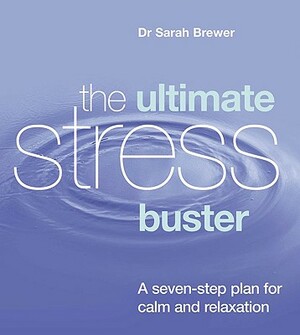 Dr Sarah Brewer

the ultimate stress buster

A seven-step plan for calm and relaxation